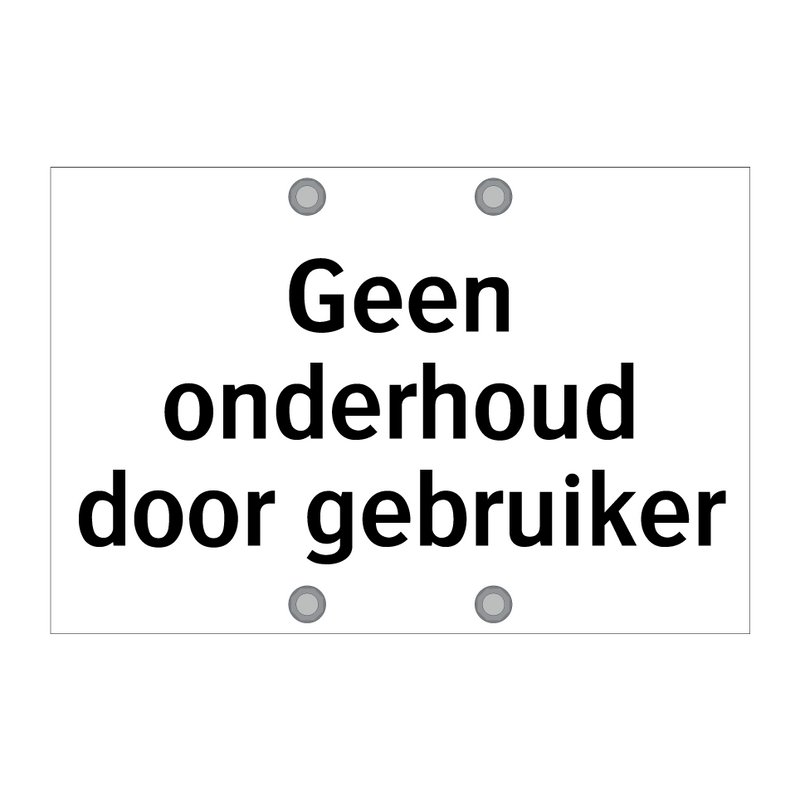 Geen onderhoud door gebruiker